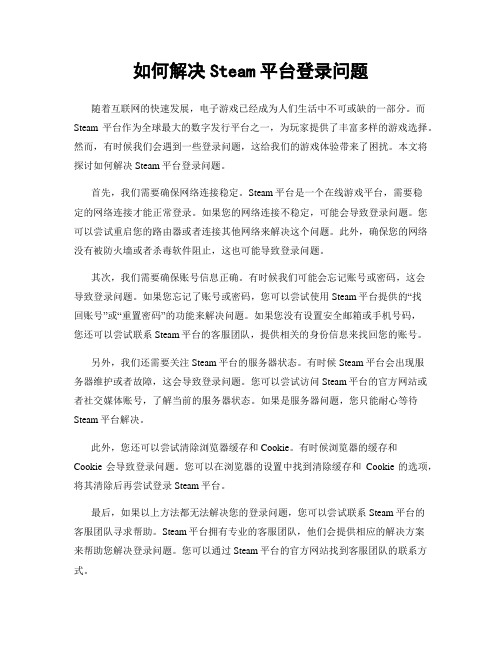 如何解决 Steam 平台登录问题

随着互联网的快速发展，电子游戏已经成为人们生活中不可或缺的一部分。而 Steam 平台作为全球最大的数字发行平台之一，为玩家提供了丰富多样的游戏选择。然而，有时候我们会遇到一些登录问题，这给我们的游戏体验带来了困扰。本文将探讨如何解决 Steam 平台登录问题。

首先，我们需要确保网络连接稳定。Steam 平台是一个在线游戏平台，需要稳定的网络连接才能正常登录。如果您的网络连接不稳定，可能会导致登录问题。您可以尝试重启您的路由器或者连接其他网络来解决这个问题。此外，确保您的网络没有被防火墙或者杀毒软件阻止，这也可能导致登录问题。

其次，我们需要确保账号信息正确。有时候我们可能会忘记账号或密码，这会导致登录问题。如果您忘记了账号或密码，您可以尝试使用 Steam 平台提供的“找回账号”或“重置密码”的功能来解决问题。如果您没有设置安全邮箱或手机号码，您还可以尝试联系 Steam 平台的客服团队，提供相关的身份信息来找回您的账号。

另外，我们还需要关注 Steam 平台的服务器状态。有时候 Steam 平台会出现服务器维护或者故障，这会导致登录问题。您可以尝试访问 Steam 平台的官方网站或者社交媒体账号，了解当前的服务器状态。如果是服务器问题，您只能耐心等待 Steam 平台解决。

此外，您还可以尝试清除浏览器缓存和 Cookie。有时候浏览器的缓存和 Cookie 会导致登录问题。您可以在浏览器的设置中找到清除缓存和 Cookie 的选项，将其清除后再尝试登录 Steam 平台。

最后，如果以上方法都无法解决您的登录问题，您可以尝试联系 Steam 平台的客服团队寻求帮助。Steam 平台拥有专业的客服团队，他们会提供相应的解决方案来帮助您解决登录问题。您可以通过 Steam 平台的官方网站找到客服团队的联系方式。